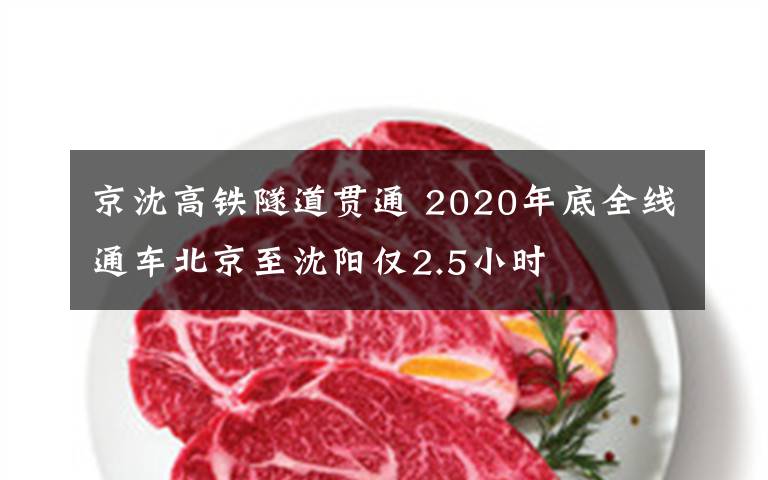 京沈高铁隧道贯通 2020年底全线通车北京至沈阳仅2.5小时